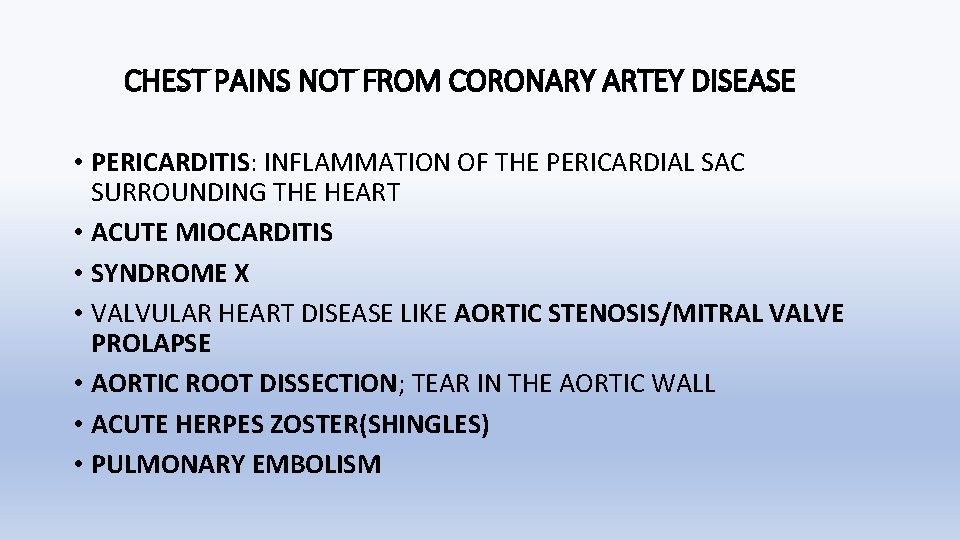 CHEST PAINS NOT FROM CORONARY ARTEY DISEASE

• PERICARDITIS: INFLAMMATION OF THE PERICARDIAL SAC SURROUNDING THE HEART
• ACUTE MIOCARDITIS
• SYNDROME X
• VALVULAR HEART DISEASE LIKE AORTIC STENOSIS/MITRAL VALVE PROLAPSE
• AORTIC ROOT DISSECTION; TEAR IN THE AORTIC WALL
• ACUTE HERPES ZOSTER(SHINGLES)
• PULMONARY EMBOLISM